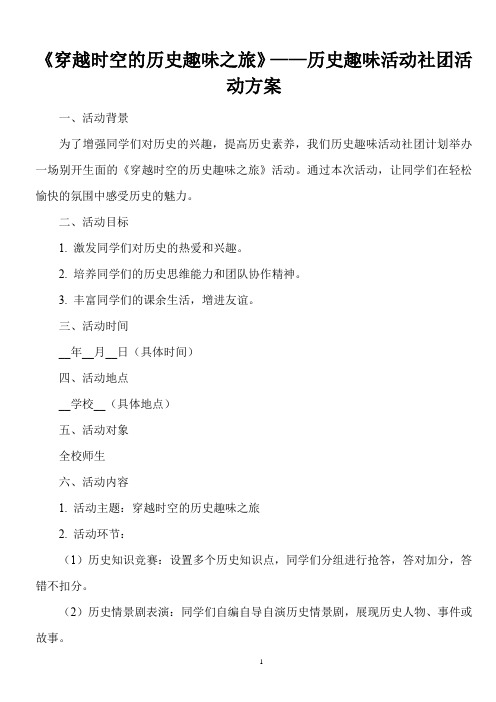 《穿越时空的历史趣味之旅》——历史趣味活动社团活动方案

一、活动背景

为了增强同学们对历史的兴趣，提高历史素养，我们历史趣味活动社团计划举办一场别开生面的《穿越时空的历史趣味之旅》活动。通过本次活动，让同学们在轻松愉快的氛围中感受历史的魅力。

二、活动目标

1. 激发同学们对历史的热爱和兴趣。

2. 培养同学们的历史思维能力和团队协作精神。

3. 丰富同学们的课余生活，增进友谊。

三、活动时间

__年__月__日（具体时间）

四、活动地点

__学校__（具体地点）

五、活动对象

全校师生

六、活动内容

1. 活动主题：穿越时空的历史趣味之旅

2. 活动环节：

（1）历史知识竞赛：设置多个历史知识点，同学们分组进行抢答，答对加分，答错不扣分。

（2）历史情景剧表演：同学们自编自导自演历史情景剧，展现历史人物、事件或故事。

1